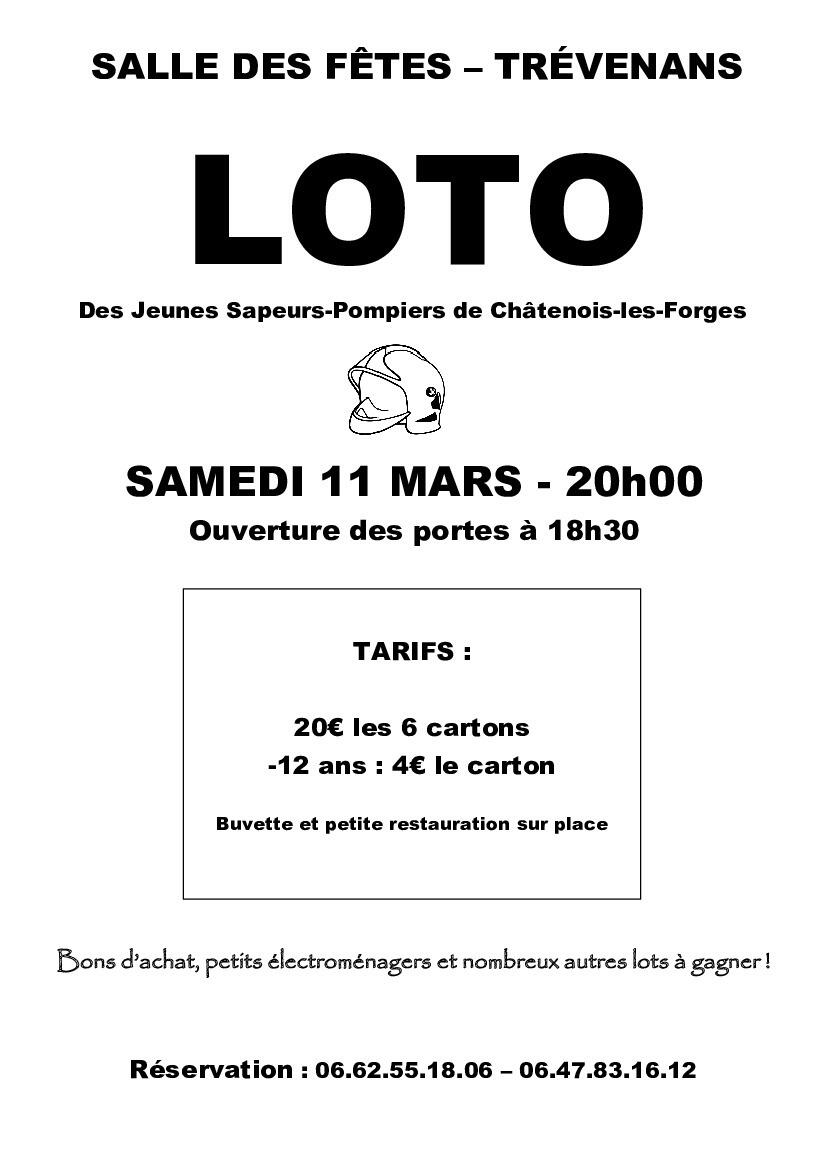 SALLE DES FÊTES – TRÉVENANS

LOTO

Des Jeunes Sapeurs-Pompiers de Châtenois-les-Forges

SAMEDI 11 MARS - 20h00

Ouverture des portes à 18h30

TARIFS :

20€ les 6 cartons

-12 ans : 4€ le carton

Buvette et petite restauration sur place

Bons d'achat, petits électroménagers et nombreux autres lots à gagner !

Réservation : 06.62.55.18.06 – 06.47.83.16.12